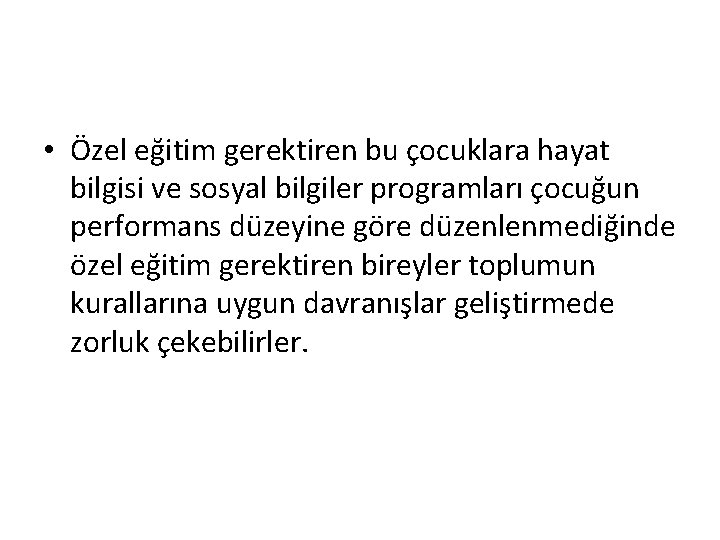 • Özel eğitim gerektiren bu çocuklara hayat bilgisi ve sosyal bilgiler programları çocuğun performans düzeyine göre düzenlenmediğinde özel eğitim gerektiren bireyler toplumun kurallarına uygun davranışlar geliştirmede zorluk çekebilirler.